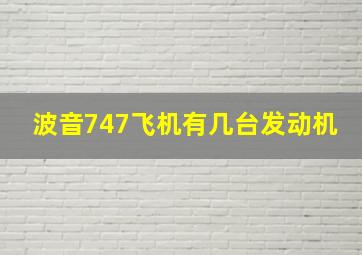 波音747飞机有几台发动机